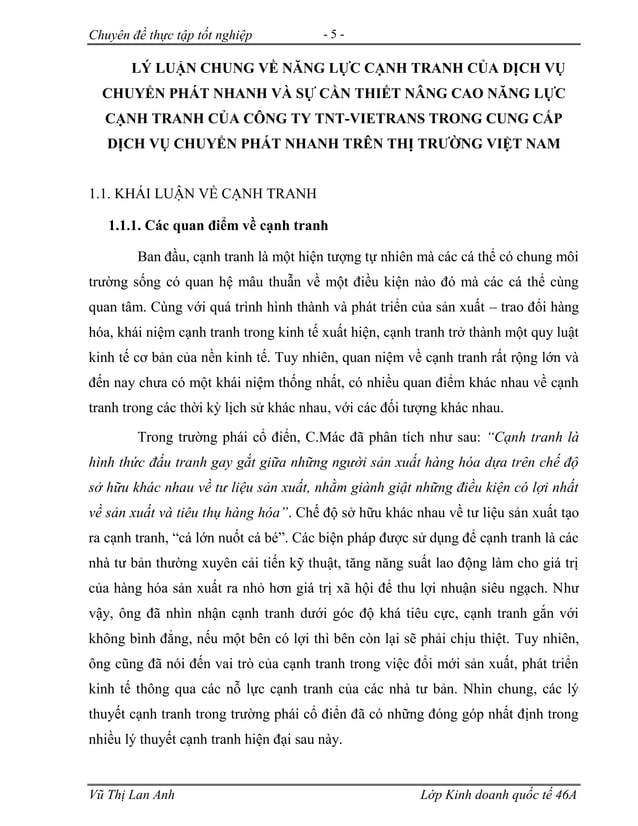 Chuyên đề thực tập tốt nghiệp - 5 -

LÝ LUẬN CHUNG VỀ NĂNG LỰC CẠNH TRANH CỦA DỊCH VỤ CHUYỂN PHÁT NHANH VÀ SỰ CẦN THIẾT NÂNG CAO NĂNG LỰC CẠNH TRANH CỦA CÔNG TY TNT-VIETRANS TRONG CUNG CẤP DỊCH VỤ CHUYỂN PHÁT NHANH TRÊN THỊ TRƯỜNG VIỆT NAM

1.1. KHÁI LUẬN VỀ CẠNH TRANH

1.1.1. Các quan điểm về cạnh tranh

Ban đầu, cạnh tranh là một hiện tượng tự nhiên mà các cá thể có chung môi trường sống có quan hệ mâu thuẫn về một điều kiện nào đó mà các cá thể cùng quan tâm. Cùng với quá trình hình thành và phát triển của sản xuất – trao đổi hàng hóa, khái niệm cạnh tranh trong kinh tế xuất hiện, cạnh tranh trở thành một quy luật kinh tế cơ bản của nền kinh tế. Tuy nhiên, quan niệm về cạnh tranh rất rộng lớn và đến nay chưa có một khái niệm thống nhất, có nhiều quan điểm khác nhau về cạnh tranh trong các thời kỳ lịch sử khác nhau, với các đối tượng khác nhau.

Trong trường phái cổ điển, C.Mác đã phân tích như sau: "Cạnh tranh là hình thức đấu tranh gay gắt giữa những người sản xuất hàng hóa dựa trên chế độ sở hữu khác nhau về tư liệu sản xuất, nhằm giành giật những điều kiện có lợi nhất về sản xuất và tiêu thụ hàng hóa". Chế độ sở hữu khác nhau về tư liệu sản xuất tạo ra cạnh tranh, "cá lớn nuốt cá bé". Các biện pháp được sử dụng để cạnh tranh là các nhà tư bản thường xuyên cải tiến kỹ thuật, tăng năng suất lao động làm cho giá trị của hàng hóa sản xuất ra nhỏ hơn giá trị xã hội để thu lợi nhuận siêu ngạch. Như vậy, ông đã nhìn nhận cạnh tranh dưới góc độ khá tiêu cực, cạnh tranh gắn với không bình đẳng, nếu một bên có lợi thì bên còn lại sẽ phải chịu thiệt. Tuy nhiên, ông cũng đã nói đến vai trò của cạnh tranh trong việc đổi mới sản xuất, phát triển kinh tế thông qua các nỗ lực cạnh tranh của các nhà tư bản. Nhìn chung, các lý thuyết cạnh tranh trong trường phái cổ điển đã có những đóng góp nhất định trong nhiều lý thuyết cạnh tranh hiện đại sau này.

Vũ Thị Lan Anh Lớp Kinh doanh quốc tế 46A